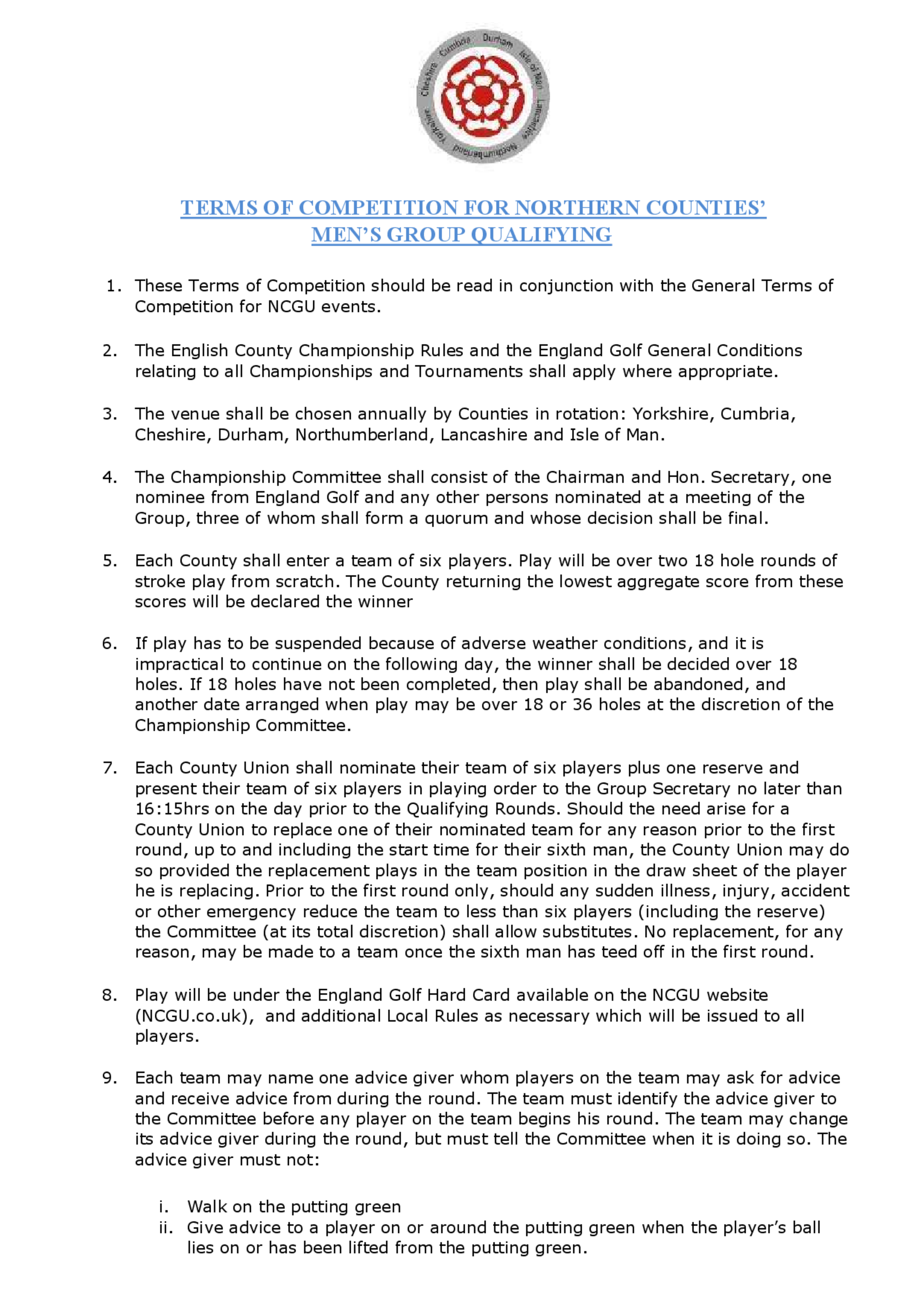 Cheshire Cumbria Durham Isle of Man Lancashire Northumberland Yorkshire

TERMS OF COMPETITION FOR NORTHERN COUNTIES' MEN'S GROUP QUALIFYING

1. These Terms of Competition should be read in conjunction with the General Terms of Competition for NCGU events.

2. The English County Championship Rules and the England Golf General Conditions relating to all Championships and Tournaments shall apply where appropriate.

3. The venue shall be chosen annually by Counties in rotation: Yorkshire, Cumbria, Cheshire, Durham, Northumberland, Lancashire and Isle of Man.

4. The Championship Committee shall consist of the Chairman and Hon. Secretary, one nominee from England Golf and any other persons nominated at a meeting of the Group, three of whom shall form a quorum and whose decision shall be final.

5. Each County shall enter a team of six players. Play will be over two 18 hole rounds of stroke play from scratch. The County returning the lowest aggregate score from these scores will be declared the winner

6. If play has to be suspended because of adverse weather conditions, and it is impractical to continue on the following day, the winner shall be decided over 18 holes. If 18 holes have not been completed, then play shall be abandoned, and another date arranged when play may be over 18 or 36 holes at the discretion of the Championship Committee.

7. Each County Union shall nominate their team of six players plus one reserve and present their team of six players in playing order to the Group Secretary no later than 16:15hrs on the day prior to the Qualifying Rounds. Should the need arise for a County Union to replace one of their nominated team for any reason prior to the first round, up to and including the start time for their sixth man, the County Union may do so provided the replacement plays in the team position in the draw sheet of the player he is replacing. Prior to the first round only, should any sudden illness, injury, accident or other emergency reduce the team to less than six players (including the reserve) the Committee (at its total discretion) shall allow substitutes. No replacement, for any reason, may be made to a team once the sixth man has teed off in the first round.

8. Play will be under the England Golf Hard Card available on the NCGU website (NCGU.co.uk), and additional Local Rules as necessary which will be issued to all players.

9. Each team may name one advice giver whom players on the team may ask for advice and receive advice from during the round. The team must identify the advice giver to the Committee before any player on the team begins his round. The team may change its advice giver during the round, but must tell the Committee when it is doing so. The advice giver must not:

i. Walk on the putting green
ii. Give advice to a player on or around the putting green when the player's ball lies on or has been lifted from the putting green.